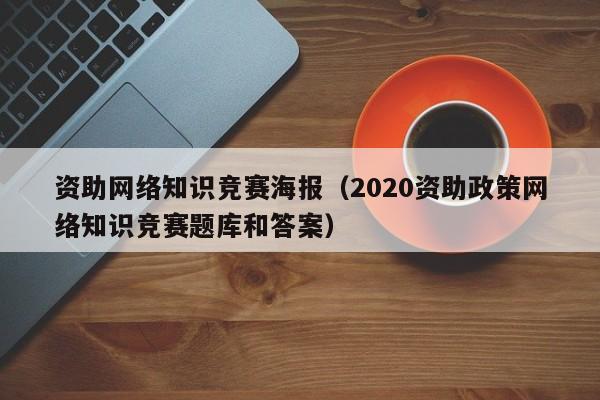 资助网络知识竞赛海报（2020资助政策网络知识竞赛题库和答案）